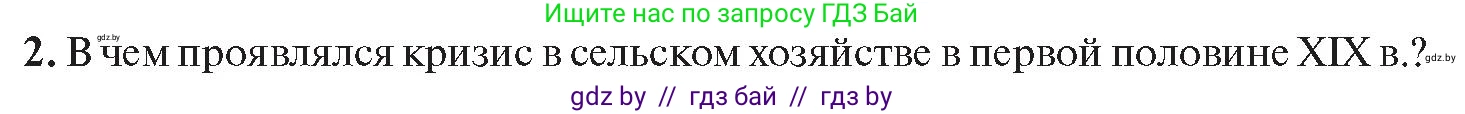 Ищите нас по запросу ГДЗ Бай

gdz.by

2. В чем проявлялся кризис в сельском хозяйстве в первой половине XIX в.? gdz.by

gdz by // гдз бай // гдз by